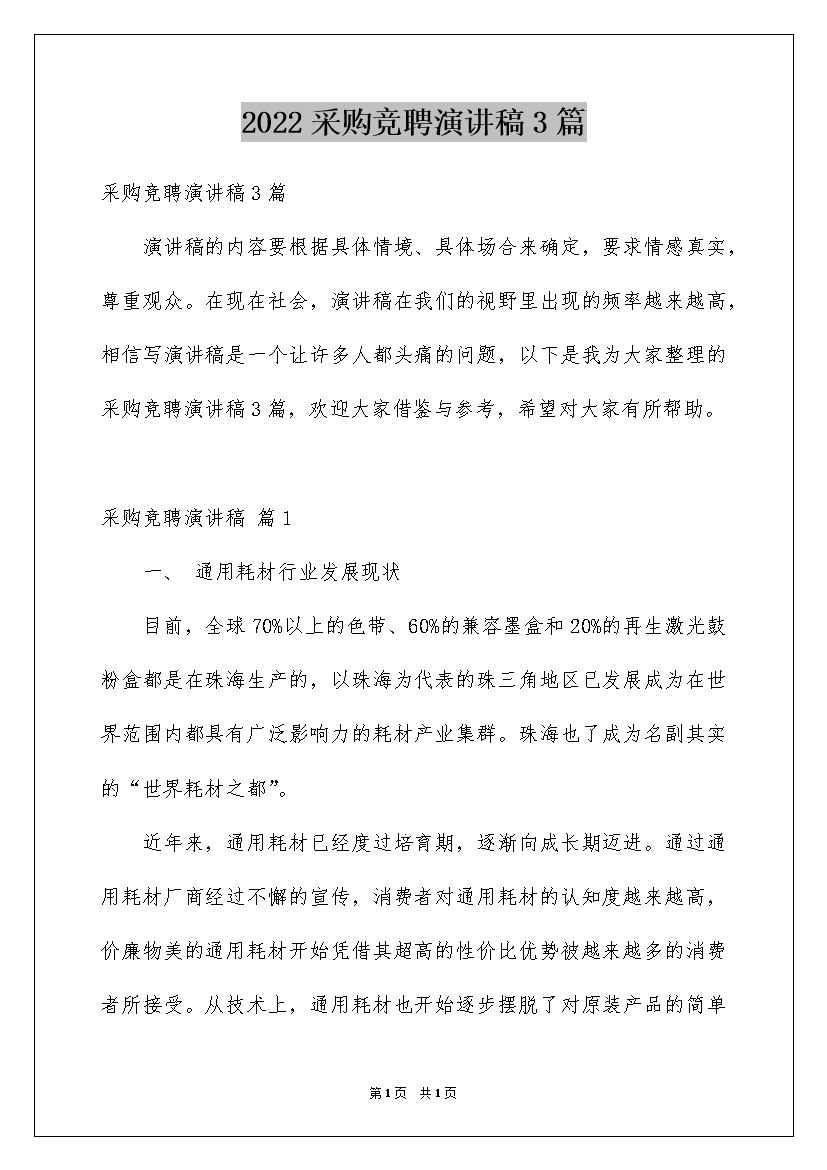 2022采购竞聘演讲稿3篇

采购竞聘演讲稿3篇

演讲稿的内容要根据具体情境、具体场合来确定，要求情感真实，尊重观众。在现在社会，演讲稿在我们的视野里出现的频率越来越高，相信写演讲稿是一个让许多人都头痛的问题，以下是我为大家整理的采购竞聘演讲稿3篇，欢迎大家借鉴与参考，希望对大家有所帮助。

采购竞聘演讲稿 篇1

一、 通用耗材行业发展现状

目前，全球70%以上的色带、60%的兼容墨盒和20%的再生激光鼓粉盒都是在珠海生产的，以珠海为代表的珠三角地区已发展成为在世界范围内都具有广泛影响力的耗材产业集群。珠海也了成为名副其实的“世界耗材之都”。

近年来，通用耗材已经度过培育期，逐渐向成长期迈进。通过通用耗材厂商经过不懈的宣传，消费者对通用耗材的认知度越来越高，价廉物美的通用耗材开始凭借其超高的性价比优势被越来越多的消费者所接受。从技术上，通用耗材也开始逐步摆脱了对原装产品的简单

第1页 共1页